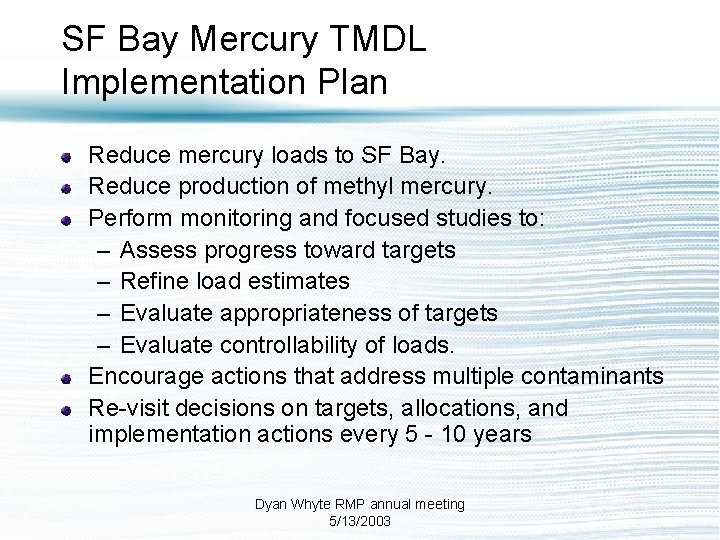 SF Bay Mercury TMDL Implementation Plan

- Reduce mercury loads to SF Bay.
- Reduce production of methyl mercury.
- Perform monitoring and focused studies to:
  – Assess progress toward targets
  – Refine load estimates
  – Evaluate appropriateness of targets
  – Evaluate controllability of loads.
- Encourage actions that address multiple contaminants
- Re-visit decisions on targets, allocations, and implementation actions every 5 - 10 years

Dyan Whyte RMP annual meeting
5/13/2003